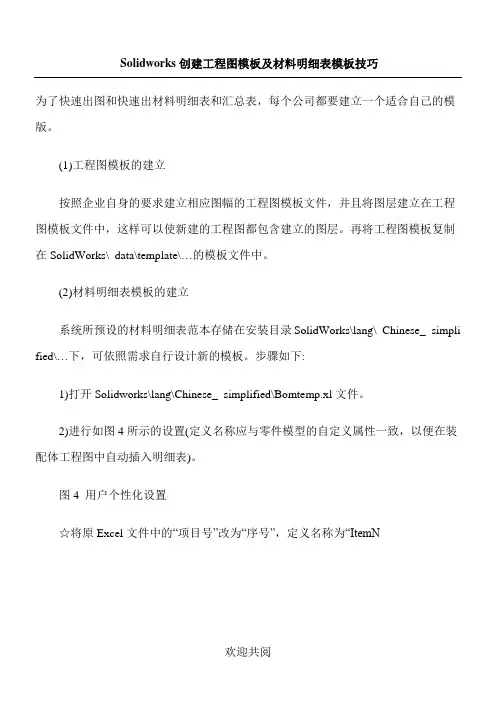 Solidworks 创建工程图模板及材料明细表模板技巧

为了快速出图和快速出材料明细表和汇总表，每个公司都要建立一个适合自己的模版。

(1)工程图模板的建立

按照企业自身的要求建立相应图幅的工程图模板文件，并且将图层建立在工程图模板文件中，这样可以使新建的工程图都包含建立的图层。再将工程图模板复制在 SolidWorks\ data\template\…的模板文件中。

(2)材料明细表模板的建立

系统所预设的材料明细表范本存储在安装目录 SolidWorks\lang\ Chinese_ simplified\…下，可依照需求自行设计新的模板。步骤如下:

1)打开 Solidworks\lang\Chinese_ simplified\Bomtemp.xl 文件。

2)进行如图 4 所示的设置(定义名称应与零件模型的自定义属性一致，以便在装配体工程图中自动插入明细表)。

图 4 用户个性化设置

☆将原 Excel 文件中的“项目号”改为“序号”，定义名称为“ItemN

欢迎共阅